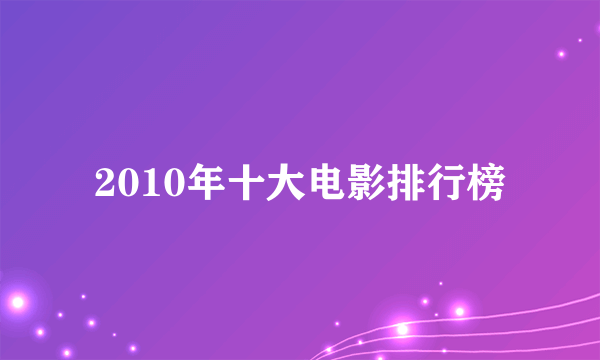 2010年十大电影排行榜